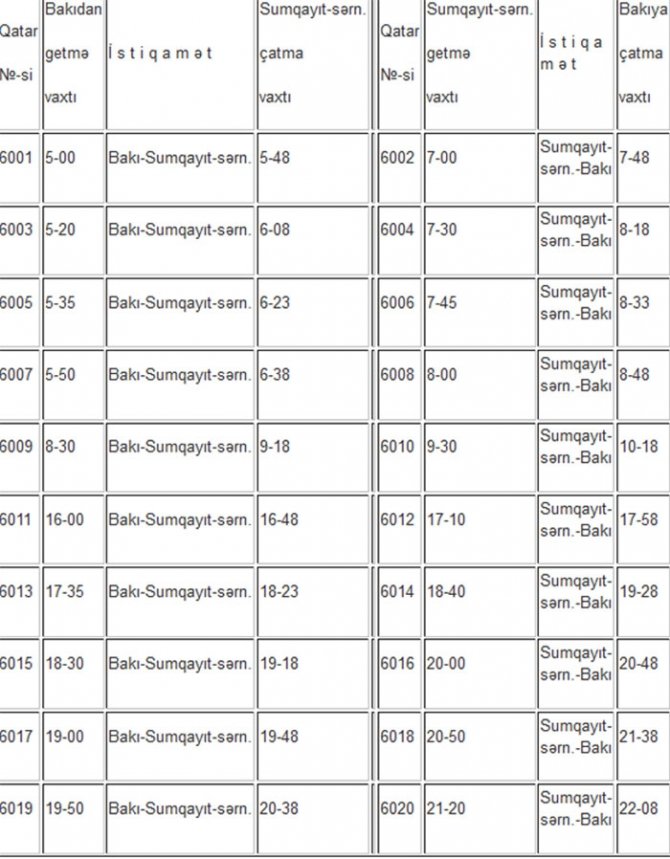 | Qatar №-si | Bakıdan getmə vaxtı | İ s t i q a m ə t | Sumqayıt-sərn. çatma vaxtı | Qatar №-si | Sumqayıt-sərn. getmə vaxtı | İ s t i q a m ə t | Bakıya çatma vaxtı |
|---|---|---|---|---|---|---|---|
| 6001 | 5-00 | Bakı-Sumqayıt-sərn. | 5-48 | 6002 | 7-00 | Sumqayıt-sərn.-Bakı | 7-48 |
| 6003 | 5-20 | Bakı-Sumqayıt-sərn. | 6-08 | 6004 | 7-30 | Sumqayıt-sərn.-Bakı | 8-18 |
| 6005 | 5-35 | Bakı-Sumqayıt-sərn. | 6-23 | 6006 | 7-45 | Sumqayıt-sərn.-Bakı | 8-33 |
| 6007 | 5-50 | Bakı-Sumqayıt-sərn. | 6-38 | 6008 | 8-00 | Sumqayıt-sərn.-Bakı | 8-48 |
| 6009 | 8-30 | Bakı-Sumqayıt-sərn. | 9-18 | 6010 | 9-30 | Sumqayıt-sərn.-Bakı | 10-18 |
| 6011 | 16-00 | Bakı-Sumqayıt-sərn. | 16-48 | 6012 | 17-10 | Sumqayıt-sərn.-Bakı | 17-58 |
| 6013 | 17-35 | Bakı-Sumqayıt-sərn. | 18-23 | 6014 | 18-40 | Sumqayıt-sərn.-Bakı | 19-28 |
| 6015 | 18-30 | Bakı-Sumqayıt-sərn. | 19-18 | 6016 | 20-00 | Sumqayıt-sərn.-Bakı | 20-48 |
| 6017 | 19-00 | Bakı-Sumqayıt-sərn. | 19-48 | 6018 | 20-50 | Sumqayıt-sərn.-Bakı | 21-38 |
| 6019 | 19-50 | Bakı-Sumqayıt-sərn. | 20-38 | 6020 | 21-20 | Sumqayıt-sərn.-Bakı | 22-08 |